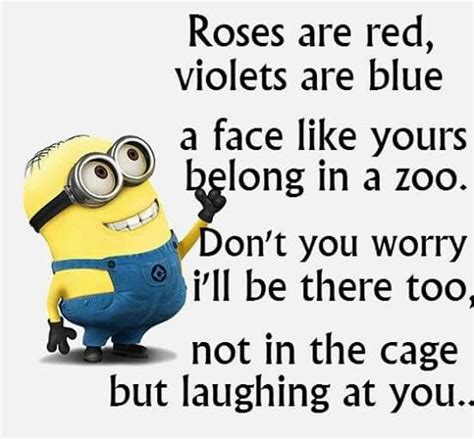 Roses are red,
violets are blue

a face like yours
belong in a zoo.

Don't you worry
i'll be there too,

not in the cage
but laughing at you..